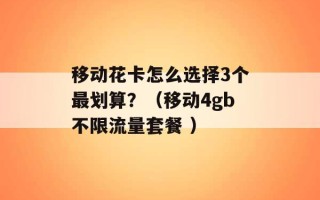 移动花卡怎么选择3个最划算？（移动4gb不限流量套餐 ）